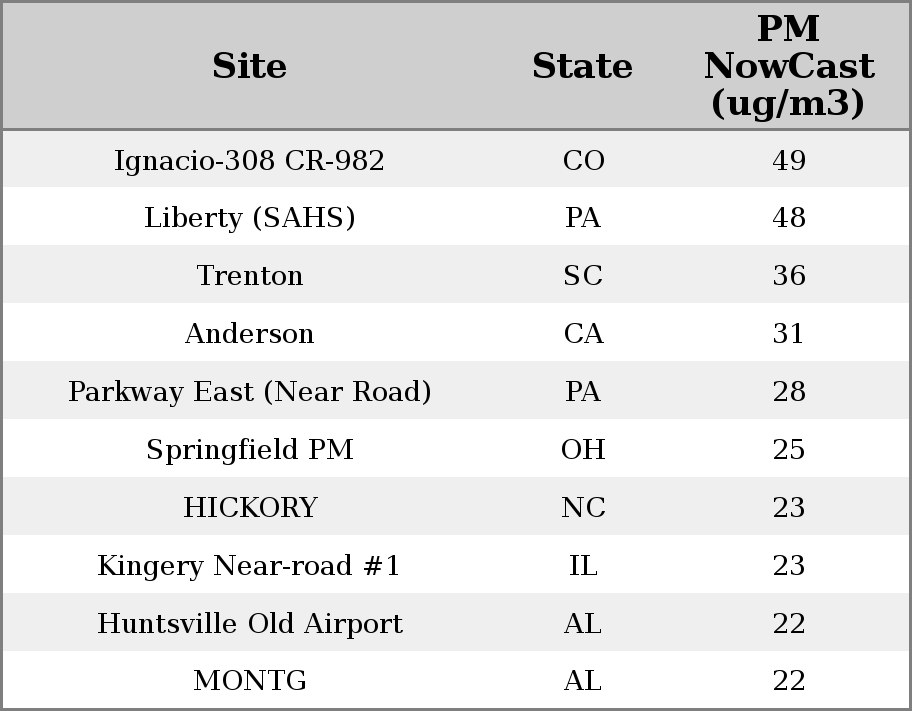 | Site | State | PM NowCast (ug/m3) |
|---|---|---|
| Ignacio-308 CR-982 | CO | 49 |
| Liberty (SAHS) | PA | 48 |
| Trenton | SC | 36 |
| Anderson | CA | 31 |
| Parkway East (Near Road) | PA | 28 |
| Springfield PM | OH | 25 |
| HICKORY | NC | 23 |
| Kingery Near-road #1 | IL | 23 |
| Huntsville Old Airport | AL | 22 |
| MONTG | AL | 22 |